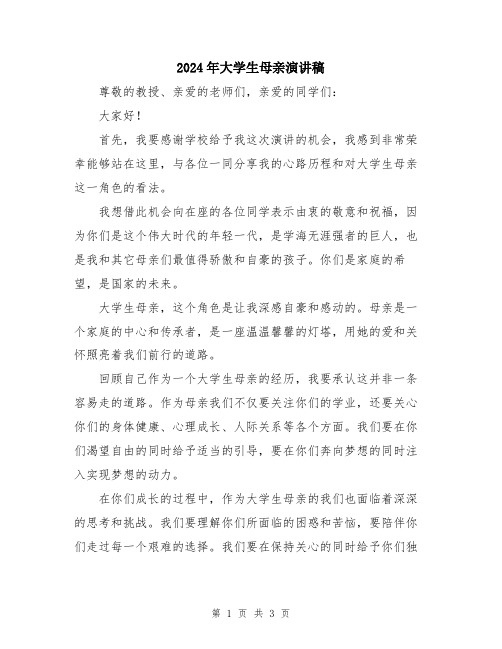 2024年大学生母亲演讲稿

尊敬的教授、亲爱的老师们，亲爱的同学们：

大家好！

首先，我要感谢学校给予我这次演讲的机会，我感到非常荣幸能够站在这里，与各位一同分享我的心路历程和对大学生母亲这一角色的看法。

我想借此机会向在座的各位同学表示由衷的敬意和祝福，因为你们是这个伟大时代的年轻一代，是学海无涯强者的巨人，也是我和其它母亲们最值得骄傲和自豪的孩子。你们是家庭的希望，是国家的未来。

大学生母亲，这个角色是让我深感自豪和感动的。母亲是一个家庭的中心和传承者，是一座温温馨馨的灯塔，用她的爱和关怀照亮着我们前行的道路。

回顾自己作为一个大学生母亲的经历，我要承认这并非一条容易走的道路。作为母亲我们不仅要关注你们的学业，还要关心你们的身体健康、心理成长、人际关系等各个方面。我们要在你们渴望自由的同时给予适当的引导，要在你们奔向梦想的同时注入实现梦想的动力。

在你们成长的过程中，作为大学生母亲的我们也面临着深深的思考和挑战。我们要理解你们所面临的困惑和苦恼，要陪伴你们走过每一个艰难的选择。我们要在保持关心的同时给予你们独

第 1 页 共 3 页